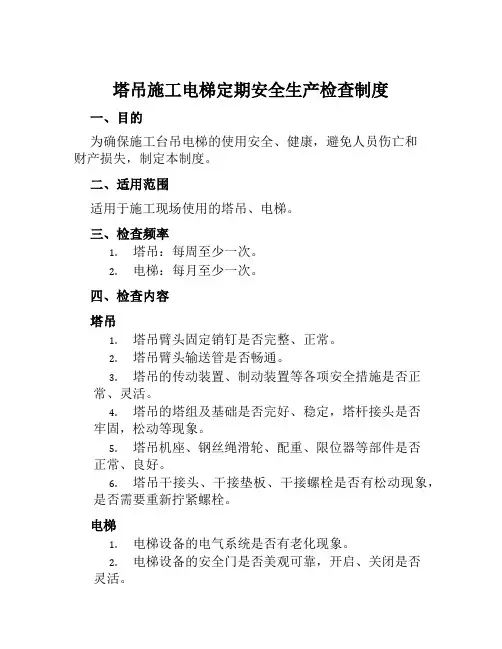 塔吊施工电梯定期安全生产检查制度

一、目的

为确保施工台吊电梯的使用安全、健康，避免人员伤亡和财产损失，制定本制度。

二、适用范围

适用于施工现场使用的塔吊、电梯。

三、检查频率

1. 塔吊：每周至少一次。

2. 电梯：每月至少一次。

四、检查内容

塔吊

1. 塔吊臂头固定销钉是否完整、正常。

2. 塔吊臂头输送管是否畅通。

3. 塔吊的传动装置、制动装置等各项安全措施是否正常、灵活。

4. 塔吊的塔组及基础是否完好、稳定，塔杆接头是否牢固，松动等现象。

5. 塔吊机座、钢丝绳滑轮、配重、限位器等部件是否正常、良好。

6. 塔吊干接头、干接垫板、干接螺栓是否有松动现象，是否需要重新拧紧螺栓。

电梯

1. 电梯设备的电气系统是否有老化现象。

2. 电梯设备的安全门是否美观可靠，开启、关闭是否灵活。